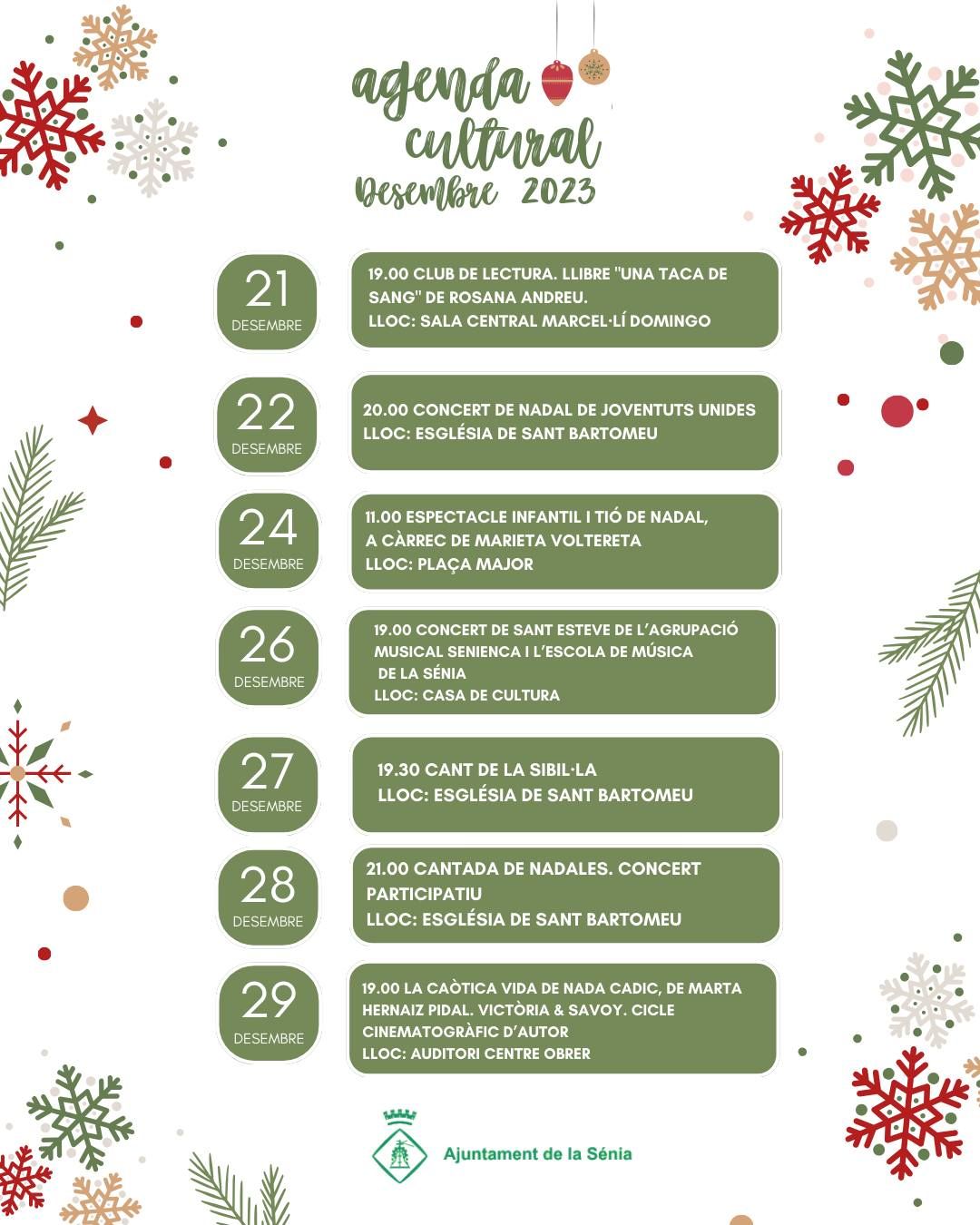 agenda cultural
Desembre 2023

21
DESEMBRE

19.00 CLUB DE LECTURA. LLIBRE "UNA TACA DE SANG" DE ROSANA ANDREU.
LLOC: SALA CENTRAL MARCEL·LÍ DOMINGO

22
DESEMBRE

20.00 CONCERT DE NADAL DE JOVENTUTS UNIDES
LLOC: ESGLÉSIA DE SANT BARTOMEU

24
DESEMBRE

11.00 ESPECTACLE INFANTIL I TIÓ DE NADAL, A CÀRREC DE MARIETA VOLTERETA
LLOC: PLAÇA MAJOR

26
DESEMBRE

19.00 CONCERT DE SANT ESTEVE DE L'AGRUPACIÓ MUSICAL SENIENCA I L'ESCOLA DE MÚSICA DE LA SÉNIA
LLOC: CASA DE CULTURA

27
DESEMBRE

19.30 CANT DE LA SIBIL·LA
LLOC: ESGLÉSIA DE SANT BARTOMEU

28
DESEMBRE

21.00 CANTADA DE NADALES. CONCERT PARTICIPATIU
LLOC: ESGLÉSIA DE SANT BARTOMEU

29
DESEMBRE

19.00 LA CAÒTICA VIDA DE NADA CADIC, DE MARTA HERNAIZ PIDAL. VICTÒRIA & SAVOY. CICLE CINEMATOGRÀFIC D'AUTOR
LLOC: AUDITORI CENTRE OBRER

Ajuntament de la Sénia